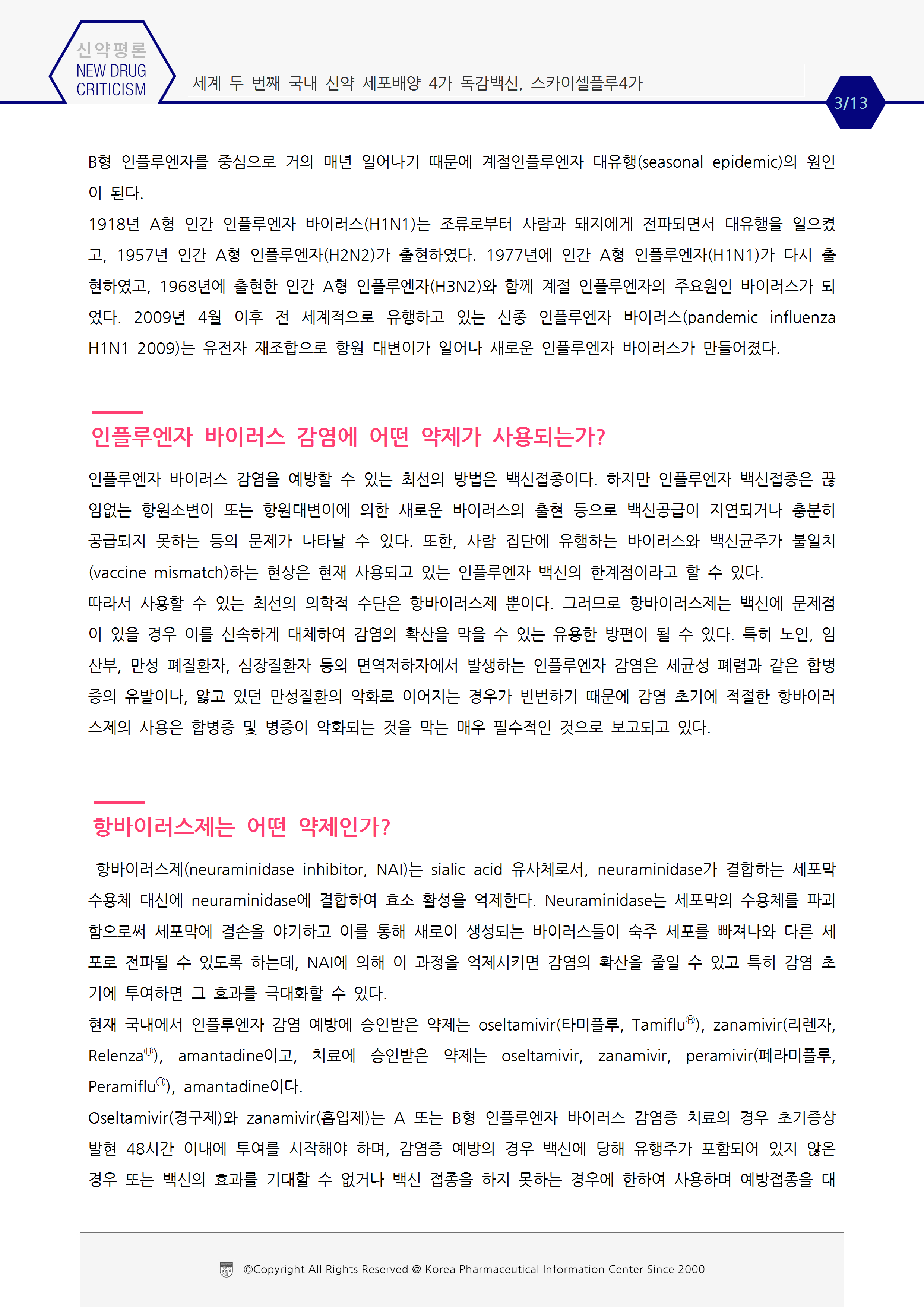 신약평론
NEW DRUG CRITICISM

세계 두 번째 국내 신약 세포배양 4가 독감백신, 스카이셀플루4가

3/13

B형 인플루엔자를 중심으로 거의 매년 일어나기 때문에 계절인플루엔자 대유행(seasonal epidemic)의 원인이 된다.
1918년 A형 인간 인플루엔자 바이러스(H1N1)는 조류로부터 사람과 돼지에게 전파되면서 대유행을 일으켰고, 1957년 인간 A형 인플루엔자(H2N2)가 출현하였다. 1977년에 인간 A형 인플루엔자(H1N1)가 다시 출현하였고, 1968년에 출현한 인간 A형 인플루엔자(H3N2)와 함께 계절 인플루엔자의 주요원인 바이러스가 되었다. 2009년 4월 이후 전 세계적으로 유행하고 있는 신종 인플루엔자 바이러스(pandemic influenza H1N1 2009)는 유전자 재조합으로 항원 대변이가 일어나 새로운 인플루엔자 바이러스가 만들어졌다.

인플루엔자 바이러스 감염에 어떤 약제가 사용되는가?

인플루엔자 바이러스 감염을 예방할 수 있는 최선의 방법은 백신접종이다. 하지만 인플루엔자 백신접종은 끊임없는 항원소변이 또는 항원대변이에 의한 새로운 바이러스의 출현 등으로 백신공급이 지연되거나 충분히 공급되지 못하는 등의 문제가 나타날 수 있다. 또한, 사람 집단에 유행하는 바이러스와 백신균주가 불일치(vaccine mismatch)하는 현상은 현재 사용되고 있는 인플루엔자 백신의 한계점이라고 할 수 있다.
따라서 사용할 수 있는 최선의 의학적 수단은 항바이러스제 뿐이다. 그러므로 항바이러스제는 백신에 문제점이 있을 경우 이를 신속하게 대체하여 감염의 확산을 막을 수 있는 유용한 방편이 될 수 있다. 특히 노인, 임산부, 만성 폐질환자, 심장질환자 등의 면역저하자에서 발생하는 인플루엔자 감염은 세균성 폐렴과 같은 합병증의 유발이나, 앓고 있던 만성질환의 악화로 이어지는 경우가 빈번하기 때문에 감염 초기에 적절한 항바이러스제의 사용은 합병증 및 병증이 악화되는 것을 막는 매우 필수적인 것으로 보고되고 있다.

항바이러스제는 어떤 약제인가?

항바이러스제(neuraminidase inhibitor, NAI)는 sialic acid 유사체로서, neuraminidase가 결합하는 세포막 수용체 대신에 neuraminidase에 결합하여 효소 활성을 억제한다. Neuraminidase는 세포막의 수용체를 파괴함으로써 세포막에 결손을 야기하고 이를 통해 새로이 생성되는 바이러스들이 숙주 세포를 빠져나와 다른 세포로 전파될 수 있도록 하는데, NAI에 의해 이 과정을 억제시키면 감염의 확산을 줄일 수 있고 특히 감염 초기에 투여하면 그 효과를 극대화할 수 있다.
현재 국내에서 인플루엔자 감염 예방에 승인받은 약제는 oseltamivir(타미플루, Tamiflu®), zanamivir(리렌자, Relenza®), amantadine이고, 치료에 승인받은 약제는 oseltamivir, zanamivir, peramivir(페라미플루, Peramiflu®), amantadine이다.
Oseltamivir(경구제)와 zanamivir(흡입제)는 A 또는 B형 인플루엔자 바이러스 감염증 치료의 경우 초기증상 발현 48시간 이내에 투여를 시작해야 하며, 감염증 예방의 경우 백신에 당해 유행주가 포함되어 있지 않은 경우 또는 백신의 효과를 기대할 수 없거나 백신 접종을 하지 못하는 경우에 한하여 사용하며 예방접종을 대

©Copyright All Rights Reserved @ Korea Pharmaceutical Information Center Since 2000